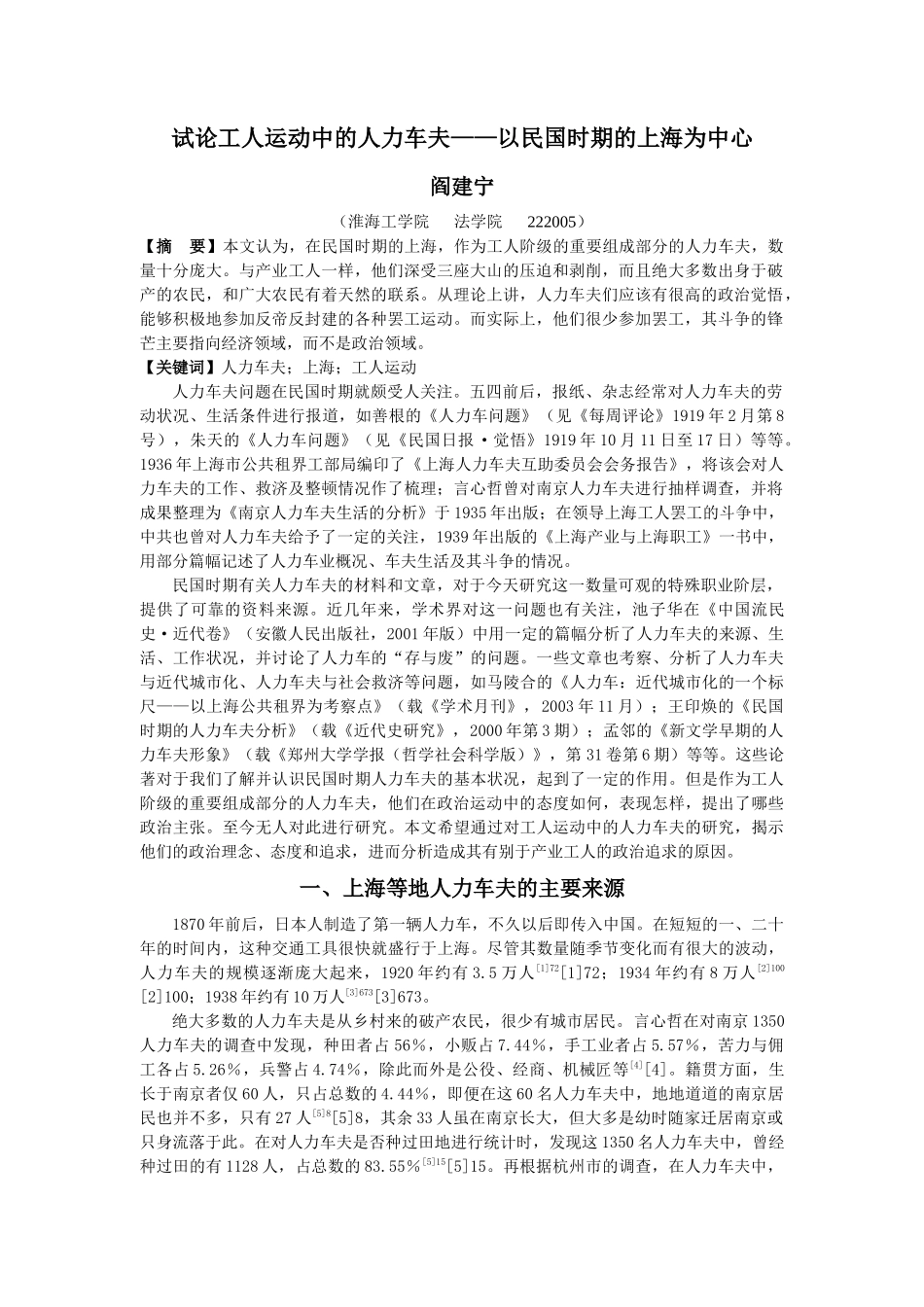 试论工人运动中的人力车夫——以民国时期的上海为中心

阎建宁

（淮海工学院　法学院　222005）

【摘　要】本文认为，在民国时期的上海，作为工人阶级的重要组成部分的人力车夫，数量十分庞大。与产业工人一样，他们深受三座大山的压迫和剥削，而且绝大多数出身于破产的农民，和广大农民有着天然的联系。从理论上讲，人力车夫们应该有很高的政治觉悟，能够积极地参加反帝反封建的各种罢工运动。而实际上，他们很少参加罢工，其斗争的锋芒主要指向经济领域，而不是政治领域。

【关键词】人力车夫；上海；工人运动

人力车夫问题在民国时期就颇受人关注。五四前后，报纸、杂志经常对人力车夫的劳动状况、生活条件进行报道，如善根的《人力车问题》（见《每周评论》1919年2月第8号），朱天的《人力车问题》（见《民国日报·觉悟》1919年10月11日至17日）等等。1936年上海市公共租界工部局编印了《上海人力车夫互助委员会会务报告》，将该会对人力车夫的工作、救济及整顿情况作了梳理；言心哲曾对南京人力车夫进行抽样调查，并将成果整理为《南京人力车夫生活的分析》于1935年出版；在领导上海工人罢工的斗争中，中共也曾对人力车夫给予了一定的关注，1939年出版的《上海产业与上海职工》一书中，用部分篇幅记述了人力车业概况、车夫生活及其斗争的情况。

民国时期有关人力车夫的材料和文章，对于今天研究这一数量可观的特殊职业阶层，提供了可靠的资料来源。近几年来，学术界对这一问题也有关注，池子华在《中国流民史·近代卷》（安徽人民出版社，2001年版）中用一定的篇幅分析了人力车夫的来源、生活、工作状况，并讨论了人力车的“存与废”的问题。一些文章也考察、分析了人力车夫与近代城市化、人力车夫与社会救济等问题，如马陵合的《人力车：近代城市化的一个标尺——以上海公共租界为考察点》（载《学术月刊》，2003年11月）；王印焕的《民国时期的人力车夫分析》（载《近代史研究》，2000年第3期）；孟邻的《新文学早期的人力车夫形象》（载《郑州大学学报（哲学社会科学版）》，第31卷第6期）等等。这些论著对于我们了解并认识民国时期人力车夫的基本状况，起到了一定的作用。但是作为工人阶级的重要组成部分的人力车夫，他们在政治运动中的态度如何，表现怎样，提出了哪些政治主张。至今无人对此进行研究。本文希望通过对工人运动中的人力车夫的研究，揭示他们的政治理念、态度和追求，进而分析造成其有别于产业工人的政治追求的原因。

一、上海等地人力车夫的主要来源

1870年前后，日本人制造了第一辆人力车，不久以后即传入中国。在短短的一、二十年的时间内，这种交通工具很快就盛行于上海。尽管其数量随季节变化而有很大的波动，人力车夫的规模逐渐庞大起来，1920年约有3.5万人$^{[1]72}$[1]72；1934年约有8万人$^{[2]100}$[2]100；1938年约有10万人$^{[3]673}$[3]673。

绝大多数的人力车夫是从乡村来的破产农民，很少有城市居民。言心哲在对南京1350人力车夫的调查中发现，种田者占56%，小贩占7.44%，手工业者占5.57%，苦力与佣工各占5.26%，兵警占4.74%，除此而外是公役、经商、机械匠等$^{[4]}$[4]。籍贯方面，生长于南京者仅60人，只占总数的4.44%，即便在这60名人力车夫中，地地道道的南京居民也并不多，只有27人$^{[5]8}$[5]8，其余33人虽在南京长大，但大多是幼时随家迁居南京或只身流落于此。在对人力车夫是否种过田地进行统计时，发现这1350名人力车夫中，曾经种过田的有1128人，占总数的83.55%$^{[5]15}$[5]15。再根据杭州市的调查，在人力车夫中，